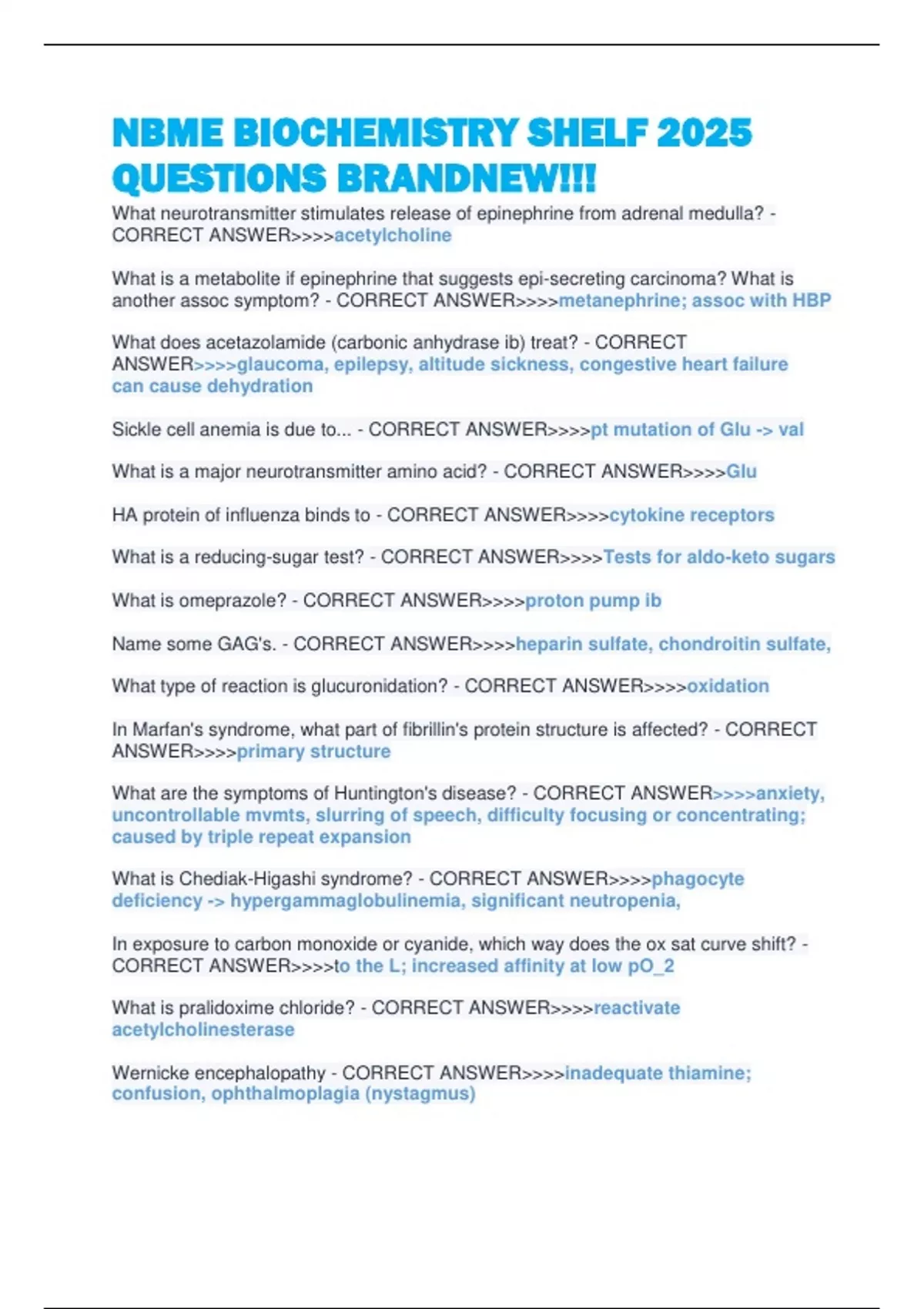 NBME BIOCHEMISTRY SHELF 2025 QUESTIONS BRANDNEW!!!

What neurotransmitter stimulates release of epinephrine from adrenal medulla? - CORRECT ANSWER>>>>acetylcholine

What is a metabolite if epinephrine that suggests epi-secreting carcinoma? What is another assoc symptom? - CORRECT ANSWER>>>>metanephrine; assoc with HBP

What does acetazolamide (carbonic anhydrase ib) treat? - CORRECT ANSWER>>>>glaucoma, epilepsy, altitude sickness, congestive heart failure can cause dehydration

Sickle cell anemia is due to... - CORRECT ANSWER>>>>pt mutation of Glu -> val

What is a major neurotransmitter amino acid? - CORRECT ANSWER>>>>Glu

HA protein of influenza binds to - CORRECT ANSWER>>>>cytokine receptors

What is a reducing-sugar test? - CORRECT ANSWER>>>>Tests for aldo-keto sugars

What is omeprazole? - CORRECT ANSWER>>>>proton pump ib

Name some GAG's. - CORRECT ANSWER>>>>heparin sulfate, chondroitin sulfate,

What type of reaction is glucuronidation? - CORRECT ANSWER>>>>oxidation

In Marfan's syndrome, what part of fibrillin's protein structure is affected? - CORRECT ANSWER>>>>primary structure

What are the symptoms of Huntington's disease? - CORRECT ANSWER>>>>anxiety, uncontrollable mvmts, slurring of speech, difficulty focusing or concentrating; caused by triple repeat expansion

What is Chediak-Higashi syndrome? - CORRECT ANSWER>>>>phagocyte deficiency -> hypergammaglobulinemia, significant neutropenia,

In exposure to carbon monoxide or cyanide, which way does the ox sat curve shift? - CORRECT ANSWER>>>>to the L; increased affinity at low pO_2

What is pralidoxime chloride? - CORRECT ANSWER>>>>reactivate acetylcholinesterase

Wernicke encephalopathy - CORRECT ANSWER>>>>inadequate thiamine; confusion, ophthalmoplagia (nystagmus)